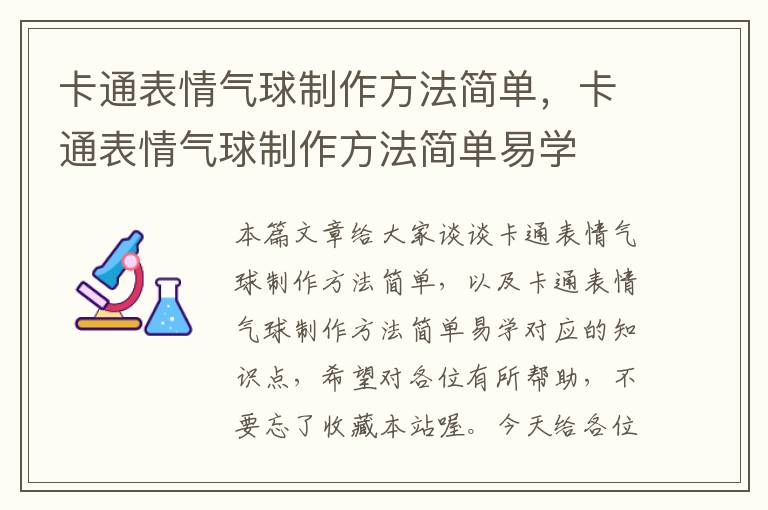 卡通表情气球制作方法简单，卡通表情气球制作方法简单易学

本篇文章给大家谈谈卡通表情气球制作方法简单，以及卡通表情气球制作方法简单易学对应的知识点，希望对各位有所帮助，不要忘了收藏本站喔。今天给各位